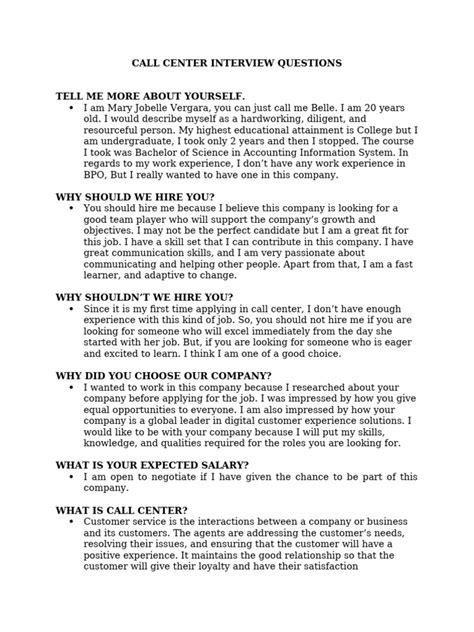 CALL CENTER INTERVIEW QUESTIONS

TELL ME MORE ABOUT YOURSELF.
• I am Mary Jobelle Vergara, you can just call me Belle. I am 20 years old. I would describe myself as a hardworking, diligent, and resourceful person. My highest educational attainment is College but I am undergraduate, I took only 2 years and then I stopped. The course I took was Bachelor of Science in Accounting Information System. In regards to my work experience, I don't have any work experience in BPO, But I really wanted to have one in this company.

WHY SHOULD WE HIRE YOU?
• You should hire me because I believe this company is looking for a good team player who will support the company's growth and objectives. I may not be the perfect candidate but I am a great fit for this job. I have a skill set that I can contribute in this company. I have great communication skills, and I am very passionate about communicating and helping other people. Apart from that, I am a fast learner, and adaptive to change.

WHY SHOULDN'T WE HIRE YOU?
• Since it is my first time applying in call center, I don't have enough experience with this kind of job. So, you should not hire me if you are looking for someone who will excel immediately from the day she started with her job. But, if you are looking for someone who is eager and excited to learn. I think I am one of a good choice.

WHY DID YOU CHOOSE OUR COMPANY?
• I wanted to work in this company because I researched about your company before applying for the job. I was impressed by how you give equal opportunities to everyone. I am also impressed by how your company is a global leader in digital customer experience solutions. I would like to be with your company because I will put my skills, knowledge, and qualities required for the roles you are looking for.

WHAT IS YOUR EXPECTED SALARY?
• I am open to negotiate if I have given the chance to be part of this company.

WHAT IS CALL CENTER?
• Customer service is the interactions between a company or business and its customers. The agents are addressing the customer's needs, resolving their issues, and ensuring that the customer will have a positive experience. It maintains the good relationship so that the customer will give their loyalty and have their satisfaction